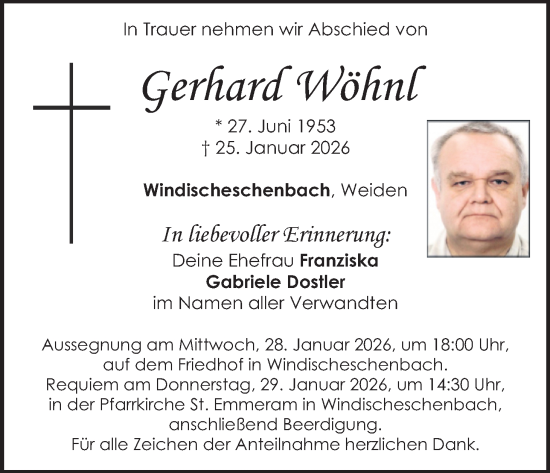 In Trauer nehmen wir Abschied von

Gerhard Wöhnl

* 27. Juni 1953
† 25. Januar 2026

Windischeschenbach, Weiden

In liebevoller Erinnerung:
Deine Ehefrau Franziska
Gabriele Dostler
im Namen aller Verwandten

Aussegnung am Mittwoch, 28. Januar 2026, um 18:00 Uhr, auf dem Friedhof in Windischeschenbach.
Requiem am Donnerstag, 29. Januar 2026, um 14:30 Uhr, in der Pfarrkirche St. Emmeram in Windischeschenbach, anschließend Beerdigung.
Für alle Zeichen der Anteilnahme herzlichen Dank.